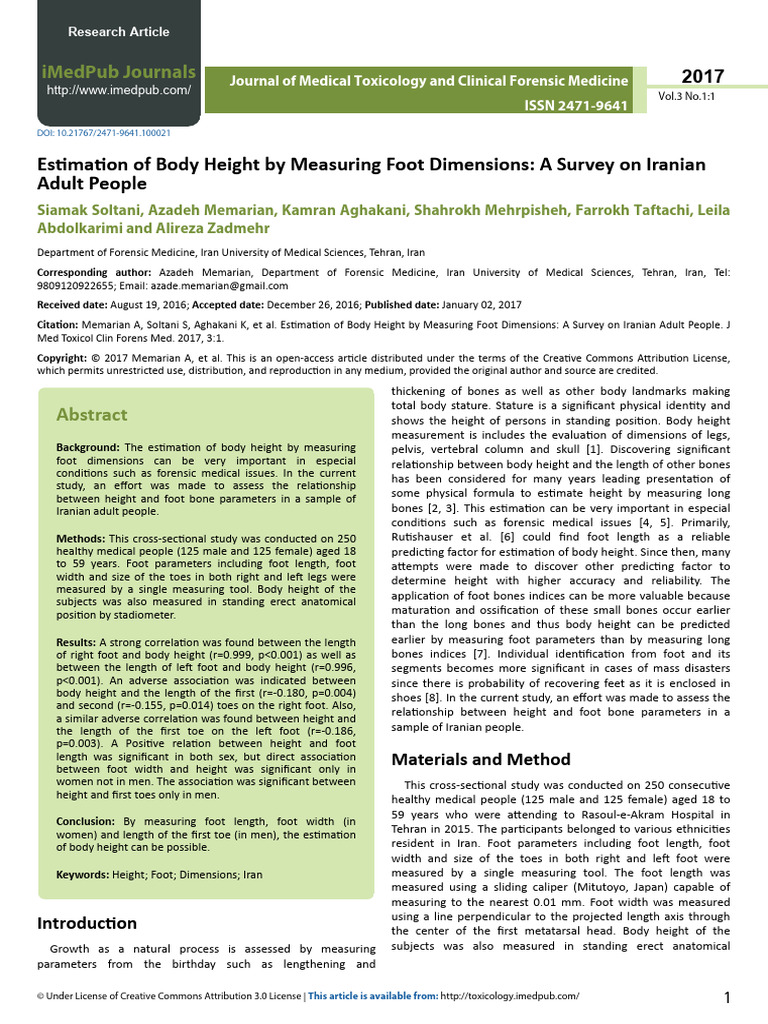 Research Article

iMedPub Journals
http://www.imedpub.com/

Journal of Medical Toxicology and Clinical Forensic Medicine
ISSN 2471-9641

2017
Vol.3 No.1:1

DOI: 10.21767/2471-9641.100021

Estimation of Body Height by Measuring Foot Dimensions: A Survey on Iranian Adult People

Siamak Soltani, Azadeh Memarian, Kamran Aghakani, Shahrokh Mehrpisheh, Farrokh Taftachi, Leila Abdolkarimi and Alireza Zadmehr

Department of Forensic Medicine, Iran University of Medical Sciences, Tehran, Iran

Corresponding author: Azadeh Memarian, Department of Forensic Medicine, Iran University of Medical Sciences, Tehran, Iran, Tel: 9809120922655; Email: azade.memarian@gmail.com

Received date: August 19, 2016; Accepted date: December 26, 2016; Published date: January 02, 2017

Citation: Memarian A, Soltani S, Aghakani K, et al. Estimation of Body Height by Measuring Foot Dimensions: A Survey on Iranian Adult People. J Med Toxicol Clin Forens Med. 2017, 3:1.

Copyright: © 2017 Memarian A, et al. This is an open-access article distributed under the terms of the Creative Commons Attribution License, which permits unrestricted use, distribution, and reproduction in any medium, provided the original author and source are credited.

Abstract

Background: The estimation of body height by measuring foot dimensions can be very important in especial conditions such as forensic medical issues. In the current study, an effort was made to assess the relationship between height and foot bone parameters in a sample of Iranian adult people.

Methods: This cross-sectional study was conducted on 250 healthy medical people (125 male and 125 female) aged 18 to 59 years. Foot parameters including foot length, foot width and size of the toes in both right and left legs were measured by a single measuring tool. Body height of the subjects was also measured in standing erect anatomical position by stadiometer.

Results: A strong correlation was found between the length of right foot and body height (r=0.999, p<0.001) as well as between the length of left foot and body height (r=0.996, p<0.001). An adverse association was indicated between body height and the length of the first (r=-0.180, p=0.004) and second (r=-0.155, p=0.014) toes on the right foot. Also, a similar adverse correlation was found between height and the length of the first toe on the left foot (r=-0.186, p=0.003). A Positive relation between height and foot length was significant in both sex, but direct association between foot width and height was significant only in women not in men. The association was significant between height and first toes only in men.

Conclusion: By measuring foot length, foot width (in women) and length of the first toe (in men), the estimation of body height can be possible.

Keywords: Height; Foot; Dimensions; Iran

Introduction

Growth as a natural process is assessed by measuring parameters from the birthday such as lengthening and thickening of bones as well as other body landmarks making total body stature. Stature is a significant physical identity and shows the height of persons in standing position. Body height measurement is includes the evaluation of dimensions of legs, pelvis, vertebral column and skull [1]. Discovering significant relationship between body height and the length of other bones has been considered for many years leading presentation of some physical formula to estimate height by measuring long bones [2, 3]. This estimation can be very important in especial conditions such as forensic medical issues [4, 5]. Primarily, Rutishauser et al. [6] could find foot length as a reliable predicting factor for estimation of body height. Since then, many attempts were made to discover other predicting factor to determine height with higher accuracy and reliability. The application of foot bones indices can be more valuable because maturation and ossification of these small bones occur earlier than the long bones and thus body height can be predicted earlier by measuring foot parameters than by measuring long bones indices [7]. Individual identification from foot and its segments becomes more significant in cases of mass disasters since there is probability of recovering feet as it is enclosed in shoes [8]. In the current study, an effort was made to assess the relationship between height and foot bone parameters in a sample of Iranian people.

Materials and Method

This cross-sectional study was conducted on 250 consecutive healthy medical people (125 male and 125 female) aged 18 to 59 years who were attending to Rasoul-e-Akram Hospital in Tehran in 2015. The participants belonged to various ethnicities resident in Iran. Foot parameters including foot length, foot width and size of the toes in both right and left foot were measured by a single measuring tool. The foot length was measured using a sliding caliper (Mitutoyo, Japan) capable of measuring to the nearest 0.01 mm. Foot width was measured using a line perpendicular to the projected length axis through the center of the first metatarsal head. Body height of the subjects was also measured in standing erect anatomical

© Under License of Creative Commons Attribution 3.0 License | This article is available from: http://toxicology.imedpub.com/

1